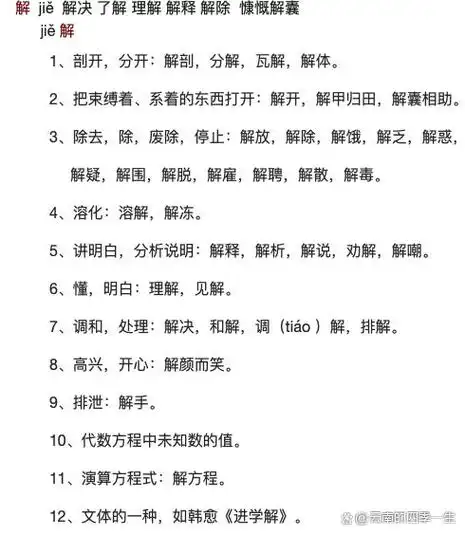 解 jiě 解决 了解 理解 解释 解除 慷慨解囊
jiě 解

1、剖开，分开：解剖，分解，瓦解，解体。

2、把束缚着、系着的东西打开：解开，解甲归田，解囊相助。

3、除去，除，废除，停止：解放，解除，解饿，解乏，解惑，解疑，解围，解脱，解雇，解聘，解散，解毒。

4、溶化：溶解，解冻。

5、讲明白，分析说明：解释，解析，解说，劝解，解嘲。

6、懂，明白：理解，见解。

7、调和，处理：解决，和解，调（tiáo ）解，排解。

8、高兴，开心：解颜而笑。

9、排泄：解手。

10、代数方程中未知数的值。

11、演算方程式：解方程。

12、文体的一种，如韩愈《进学解》。

@云南的四季一生